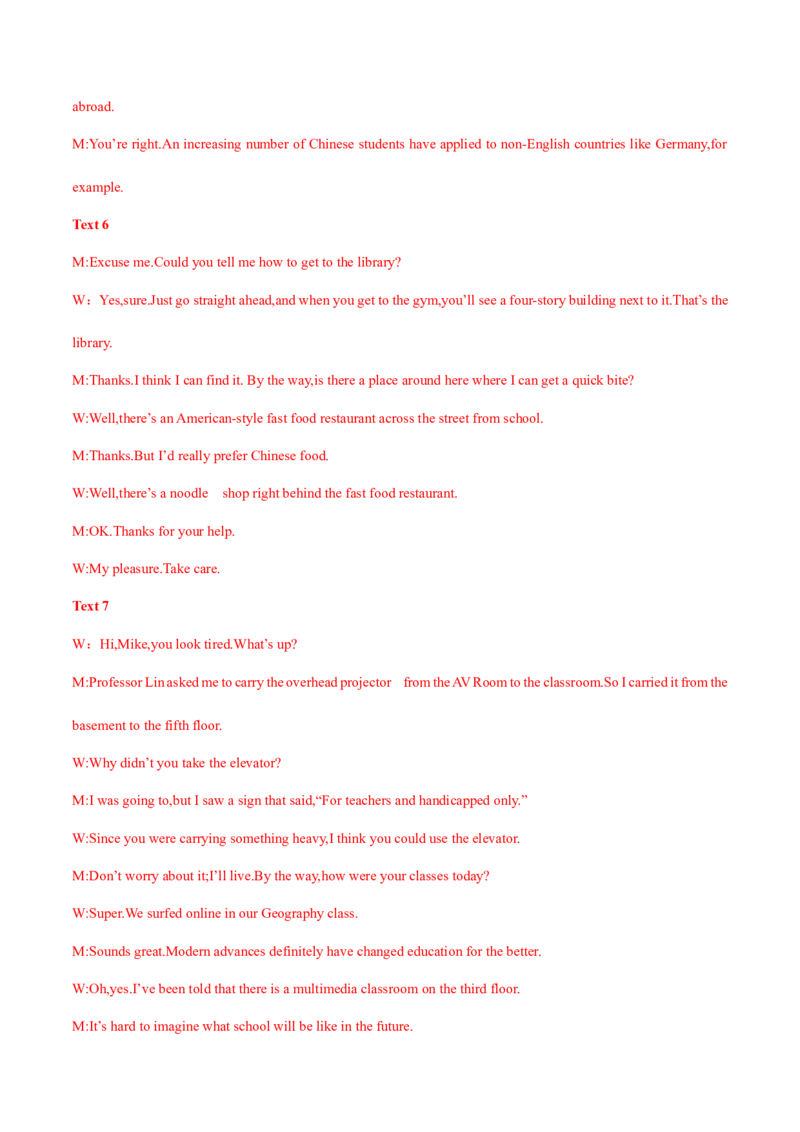 abroad.

M:You're right.An increasing number of Chinese students have applied to non-English countries like Germany,for example.

Text 6

M:Excuse me.Could you tell me how to get to the library?

W：Yes,sure.Just go straight ahead,and when you get to the gym,you'll see a four-story building next to it.That's the library.

M:Thanks.I think I can find it. By the way,is there a place around here where I can get a quick bite?

W:Well,there's an American-style fast food restaurant across the street from school.

M:Thanks.But I'd really prefer Chinese food.

W:Well,there's a noodle shop right behind the fast food restaurant.

M:OK.Thanks for your help.

W:My pleasure.Take care.

Text 7

W：Hi,Mike,you look tired.What's up?

M:Professor Lin asked me to carry the overhead projector from the AV Room to the classroom.So I carried it from the basement to the fifth floor.

W:Why didn't you take the elevator?

M:I was going to,but I saw a sign that said,"For teachers and handicapped only."

W:Since you were carrying something heavy,I think you could use the elevator.

M:Don't worry about it;I'll live.By the way,how were your classes today?

W:Super.We surfed online in our Geography class.

M:Sounds great.Modern advances definitely have changed education for the better.

W:Oh,yes.I've been told that there is a multimedia classroom on the third floor.

M:It's hard to imagine what school will be like in the future.